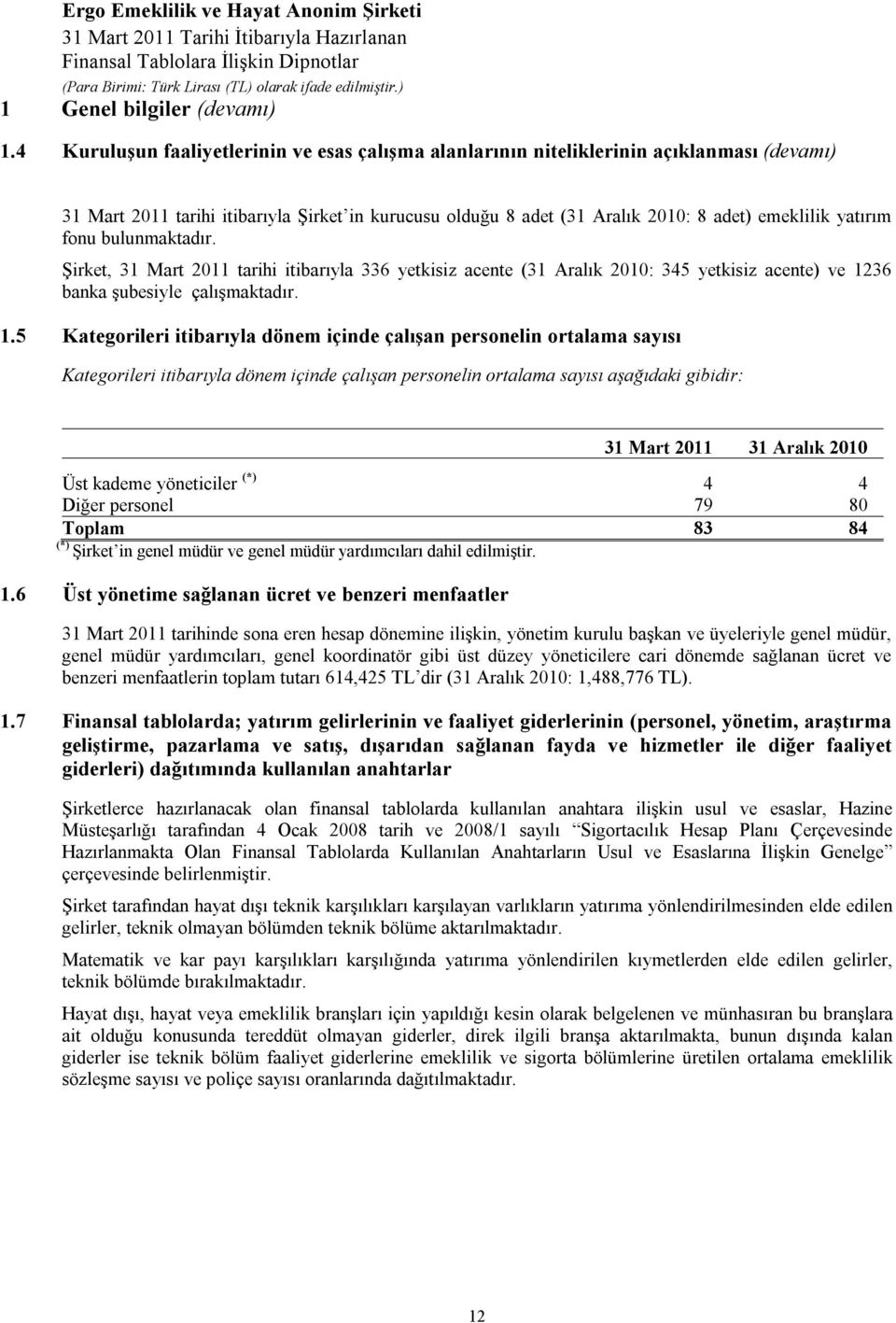 Ergo Emeklilik ve Hayat Anonim Şirketi
31 Mart 2011 Tarihi İtibarıyla Hazırlanan
Finansal Tablolara İlişkin Dipnotlar
(Para Birimi: Türk Lirası (TL) olarak ifade edilmiştir.)

1 Genel bilgiler (devamı)

1.4 Kuruluşun faaliyetlerinin ve esas çalışma alanlarının niteliklerinin açıklanması (devamı)

31 Mart 2011 tarihi itibarıyla Şirket'in kurucusu olduğu 8 adet (31 Aralık 2010: 8 adet) emeklilik yatırım fonu bulunmaktadır.

Şirket, 31 Mart 2011 tarihi itibarıyla 336 yetkisiz acente (31 Aralık 2010: 345 yetkisiz acente) ve 1236 banka şubesiyle çalışmaktadır.

1.5 Kategorileri itibarıyla dönem içinde çalışan personelin ortalama sayısı

Kategorileri itibarıyla dönem içinde çalışan personelin ortalama sayısı aşağıdaki gibidir:

| | 31 Mart 2011 | 31 Aralık 2010 |
|---|---|---|
| Üst kademe yöneticiler $^{(*)}$ | 4 | 4 |
| Diğer personel | 79 | 80 |
| Toplam | 83 | 84 |

$^{(*)}$ Şirket'in genel müdür ve genel müdür yardımcıları dahil edilmiştir.

1.6 Üst yönetime sağlanan ücret ve benzeri menfaatler

31 Mart 2011 tarihinde sona eren hesap dönemine ilişkin, yönetim kurulu başkan ve üyeleriyle genel müdür, genel müdür yardımcıları, genel koordinatör gibi üst düzey yöneticilere cari dönemde sağlanan ücret ve benzeri menfaatlerin toplam tutarı 614,425 TL'dir (31 Aralık 2010: 1,488,776 TL).

1.7 Finansal tablolarda; yatırım gelirlerinin ve faaliyet giderlerinin (personel, yönetim, araştırma geliştirme, pazarlama ve satış, dışarıdan sağlanan fayda ve hizmetler ile diğer faaliyet giderleri) dağıtımında kullanılan anahtarlar

Şirketlerce hazırlanacak olan finansal tablolarda kullanılan anahtara ilişkin usul ve esaslar, Hazine Müsteşarlığı tarafından 4 Ocak 2008 tarih ve 2008/1 sayılı "Sigortacılık Hesap Planı Çerçevesinde Hazırlanmakta Olan Finansal Tablolarda Kullanılan Anahtarların Usul ve Esaslarına İlişkin Genelge" çerçevesinde belirlenmiştir.

Şirket tarafından hayat dışı teknik karşılıkları karşılayan varlıkların yatırıma yönlendirilmesinden elde edilen gelirler, teknik olmayan bölümden teknik bölüme aktarılmaktadır.

Matematik ve kar payı karşılıkları karşılığında yatırıma yönlendirilen kıymetlerden elde edilen gelirler, teknik bölümde bırakılmaktadır.

Hayat dışı, hayat veya emeklilik branşları için yapıldığı kesin olarak belgelenen ve münhasıran bu branşlara ait olduğu konusunda tereddüt olmayan giderler, direk ilgili branşa aktarılmakta, bunun dışında kalan giderler ise teknik bölüm faaliyet giderlerine emeklilik ve sigorta bölümlerine üretilen ortalama emeklilik sözleşme sayısı ve poliçe sayısı oranlarında dağıtılmaktadır.

12